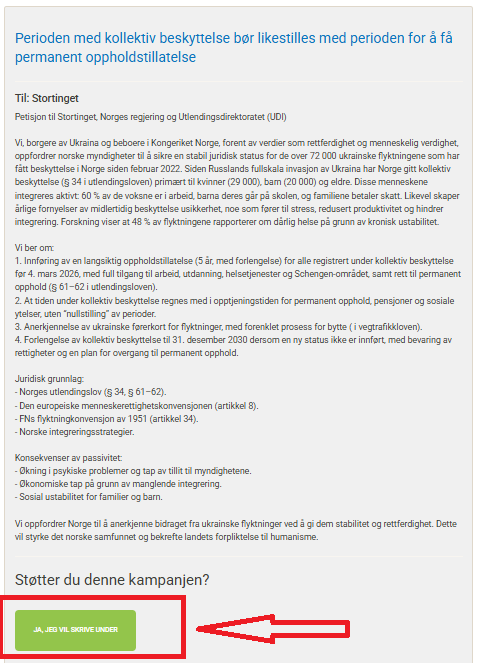 Perioden med kollektiv beskyttelse bør likestilles med perioden for å få permanent oppholdstillatelse

Til: Stortinget

Petisjon til Stortinget, Norges regjering og Utlendingsdirektoratet (UDI)

Vi, borgere av Ukraina og beboere i Kongeriket Norge, forent av verdier som rettferdighet og menneskelig verdighet, oppfordrer norske myndigheter til å sikre en stabil juridisk status for de over 72 000 ukrainske flyktningene som har fått beskyttelse i Norge siden februar 2022. Siden Russlands fullskala invasjon av Ukraina har Norge gitt kollektiv beskyttelse (§ 34 i utlendingsloven) primært til kvinner (29 000), barn (20 000) og eldre. Disse menneskene integreres aktivt: 60 % av de voksne er i arbeid, barna deres går på skolen, og familiene betaler skatt. Likevel skaper årlige fornyelser av midlertidig beskyttelse usikkerhet, noe som fører til stress, redusert produktivitet og hindrer integrering. Forskning viser at 48 % av flyktningene rapporterer om dårlig helse på grunn av kronisk ustabilitet.

Vi ber om:
1. Innføring av en langsiktig oppholdstillatelse (5 år, med forlengelse) for alle registrert under kollektiv beskyttelse før 4. mars 2026, med full tilgang til arbeid, utdanning, helsetjenester og Schengen-området, samt rett til permanent opphold (§ 61–62 i utlendingsloven).
2. At tiden under kollektiv beskyttelse regnes med i opptjeningstiden for permanent opphold, pensjoner og sosiale ytelser, uten "nullstilling" av perioder.
3. Anerkjennelse av ukrainske førerkort for flyktninger, med forenklet prosess for bytte ( i vegtrafikkloven).
4. Forlengelse av kollektiv beskyttelse til 31. desember 2030 dersom en ny status ikke er innført, med bevaring av rettigheter og en plan for overgang til permanent opphold.

Juridisk grunnlag:
- Norges utlendingslov (§ 34, § 61–62).
- Den europeiske menneskerettighetskonvensjonen (artikkel 8).
- FNs flyktningkonvensjon av 1951 (artikkel 34).
- Norske integreringsstrategier.

Konsekvenser av passivitet:
- Økning i psykiske problemer og tap av tillit til myndighetene.
- Økonomiske tap på grunn av manglende integrering.
- Sosial ustabilitet for familier og barn.

Vi oppfordrer Norge til å anerkjenne bidraget fra ukrainske flyktninger ved å gi dem stabilitet og rettferdighet. Dette vil styrke det norske samfunnet og bekrefte landets forpliktelse til humanisme.

Støtter du denne kampanjen?

JA, JEG VIL SKRIVE UNDER